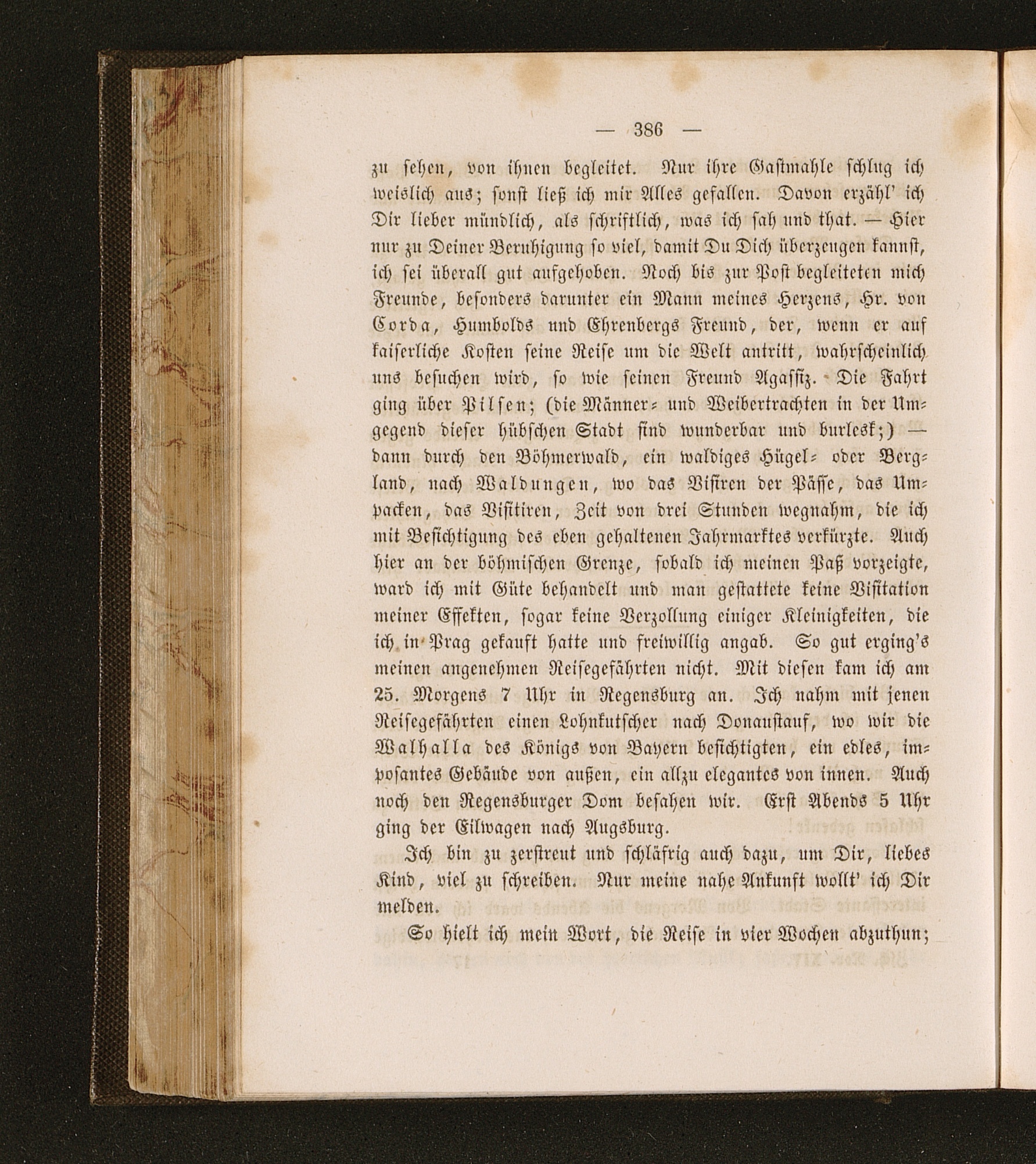 — 386 —

zu sehen, von ihnen begleitet. Nur ihre Gastmahle schlug ich weislich aus; sonst ließ ich mir Alles gefallen. Davon erzähl' ich Dir lieber mündlich, als schriftlich, was ich sah und that. — Hier nur zu Deiner Beruhigung so viel, damit Du Dich überzeugen kannst, ich sei überall gut aufgehoben. Noch bis zur Post begleiteten mich Freunde, besonders darunter ein Mann meines Herzens, Hr. von Corda, Humbolds und Ehrenbergs Freund, der, wenn er auf kaiserliche Kosten seine Reise um die Welt antritt, wahrscheinlich uns besuchen wird, so wie seinen Freund Agassiz. Die Fahrt ging über Pilsen; (die Männer- und Weibertrachten in der Umgegend dieser hübschen Stadt sind wunderbar und burlesk;) — dann durch den Böhmerwald, ein waldiges Hügel- oder Bergland, nach Waldungen, wo das Visiren der Pässe, das Umpacken, das Visitiren, Zeit von drei Stunden wegnahm, die ich mit Besichtigung des eben gehaltenen Jahrmarktes verkürzte. Auch hier an der böhmischen Grenze, sobald ich meinen Paß vorzeigte, ward ich mit Güte behandelt und man gestattete keine Visitation meiner Effekten, sogar keine Verzollung einiger Kleinigkeiten, die ich in Prag gekauft hatte und freiwillig angab. So gut erging's meinen angenehmen Reisegefährten nicht. Mit diesen kam ich am 25. Morgens 7 Uhr in Regensburg an. Ich nahm mit jenen Reisegefährten einen Lohnkutscher nach Donaustauf, wo wir die Walhalla des Königs von Bayern besichtigten, ein edles, imposantes Gebäude von außen, ein allzu elegantes von innen. Auch noch den Regensburger Dom besahen wir. Erst Abends 5 Uhr ging der Eilwagen nach Augsburg.

Ich bin zu zerstreut und schläfrig auch dazu, um Dir, liebes Kind, viel zu schreiben. Nur meine nahe Ankunft wollt' ich Dir melden.

So hielt ich mein Wort, die Reise in vier Wochen abzuthun;